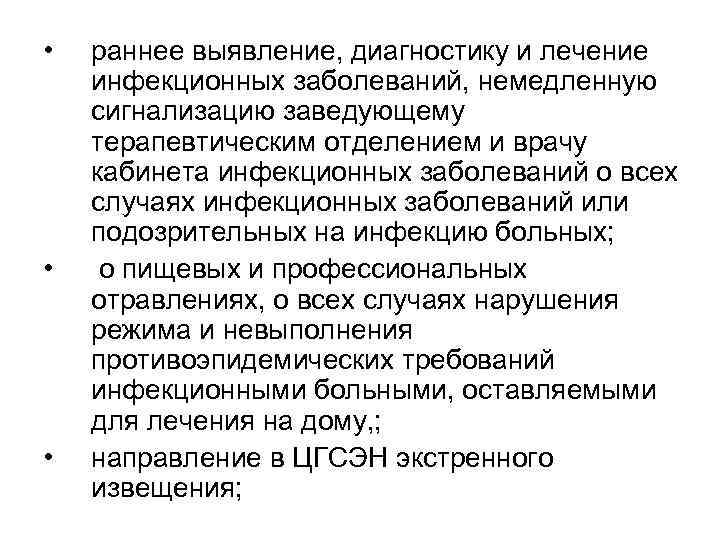 • раннее выявление, диагностику и лечение инфекционных заболеваний, немедленную сигнализацию заведующему терапевтическим отделением и врачу кабинета инфекционных заболеваний о всех случаях инфекционных заболеваний или подозрительных на инфекцию больных;

• о пищевых и профессиональных отравлениях, о всех случаях нарушения режима и невыполнения противоэпидемических требований инфекционными больными, оставляемыми для лечения на дому,;

• направление в ЦГСЭН экстренного извещения;